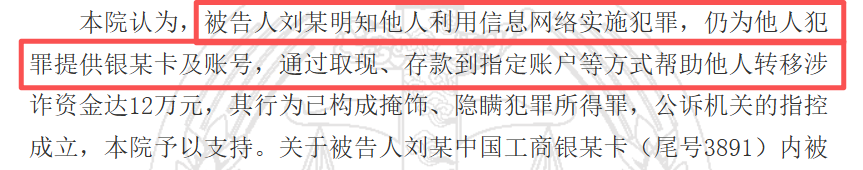 本院认为，被告人刘某明知他人利用信息网络实施犯罪，仍为他人犯罪提供银某卡及账号，通过取现、存款到指定账户等方式帮助他人转移涉诈资金达12万元，其行为已构成掩饰、隐瞒犯罪所得罪，公诉机关的指控成立，本院予以支持。关于被告人刘某中国工商银某卡（尾号3891）内被